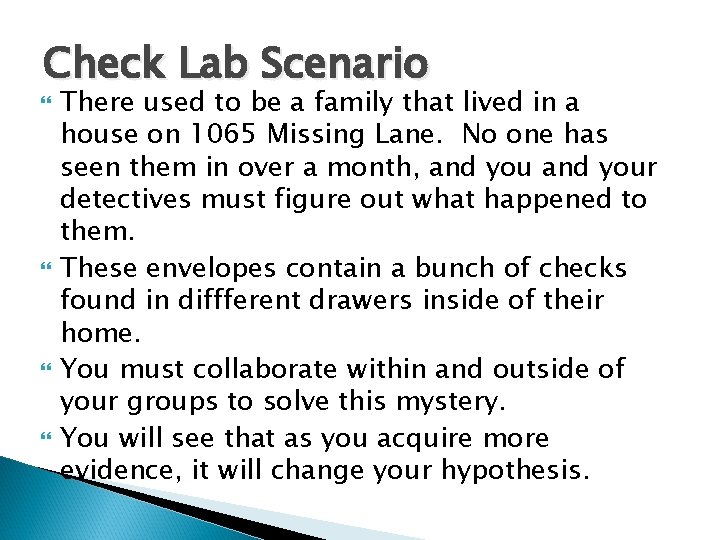 Check Lab Scenario

There used to be a family that lived in a house on 1065 Missing Lane.  No one has seen them in over a month, and you and your detectives must figure out what happened to them.

These envelopes contain a bunch of checks found in diffferent drawers inside of their home.

You must collaborate within and outside of your groups to solve this mystery.

You will see that as you acquire more evidence, it will change your hypothesis.